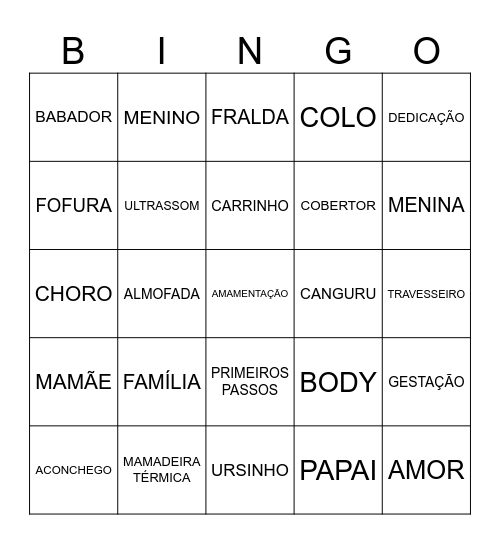 | B | I | N | G | O |
|---|---|---|---|---|
| BABADOR | MENINO | FRALDA | COLO | DEDICAÇÃO |
| FOFURA | ULTRASSOM | CARRINHO | COBERTOR | MENINA |
| CHORO | ALMOFADA | AMAMENTAÇÃO | CANGURU | TRAVESSEIRO |
| MAMÃE | FAMÍLIA | PRIMEIROS PASSOS | BODY | GESTAÇÃO |
| ACONCHEGO | MAMADEIRA TÉRMICA | URSINHO | PAPAI | AMOR |